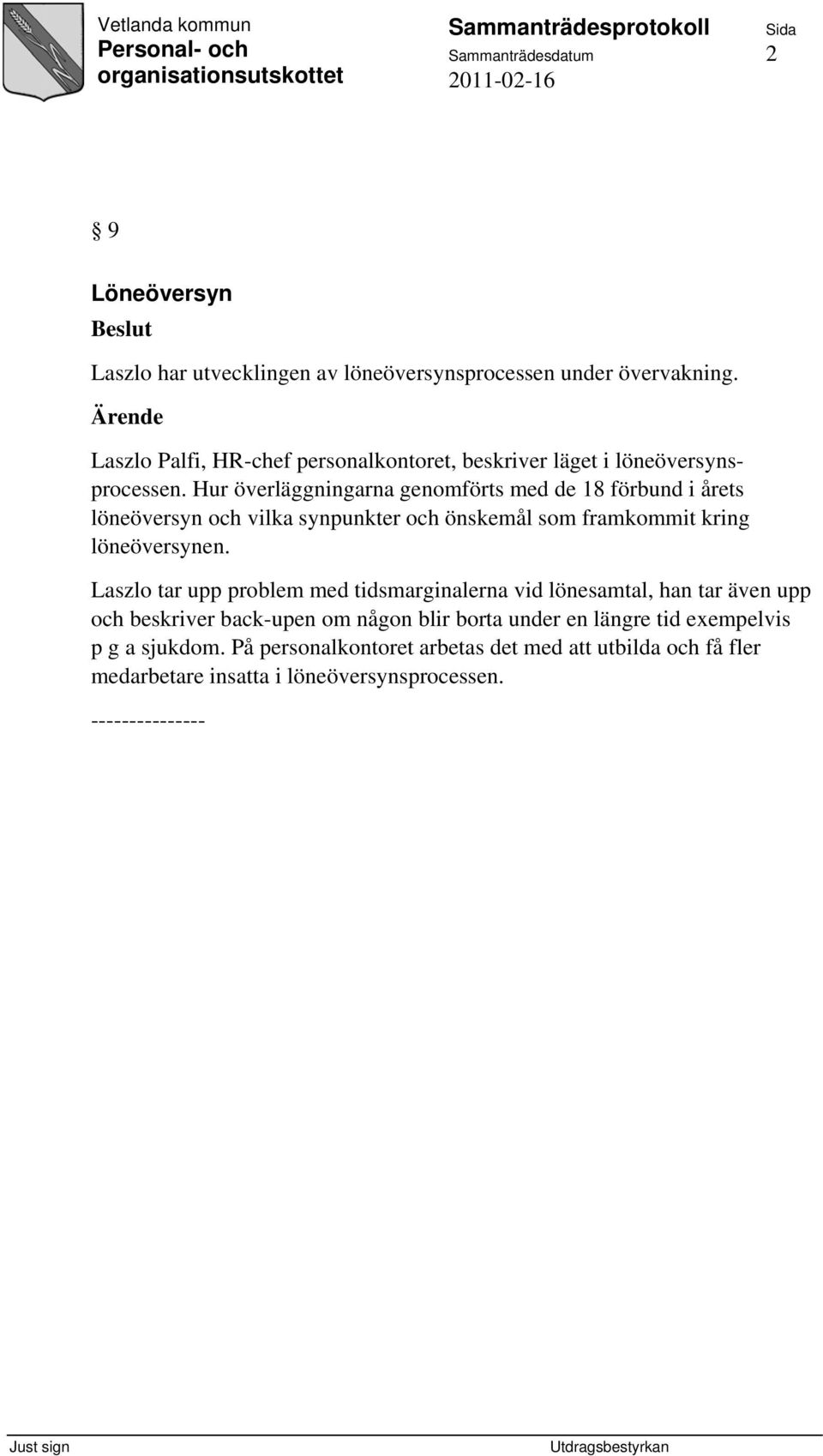 Vetlanda kommun
Personal- och organisationsutskottet

Sammanträdesprotokoll

Sammanträdesdatum
2011-02-16

Sida
2

§ 9

Löneöversyn

Beslut

Laszlo har utvecklingen av löneöversynsprocessen under övervakning.

Ärende

Laszlo Palfi, HR-chef personalkontoret, beskriver läget i löneöversynsprocessen. Hur överläggningarna genomförts med de 18 förbund i årets löneöversyn och vilka synpunkter och önskemål som framkommit kring löneöversynen.

Laszlo tar upp problem med tidsmarginalerna vid lönesamtal, han tar även upp och beskriver back-upen om någon blir borta under en längre tid exempelvis p g a sjukdom. På personalkontoret arbetas det med att utbilda och få fler medarbetare insatta i löneöversynsprocessen.

---------------

Just sign

Utdragsbestyrkan